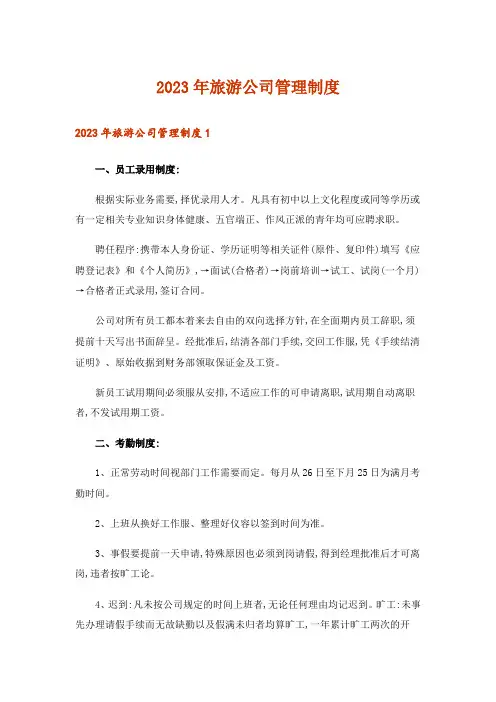 2023年旅游公司管理制度

2023年旅游公司管理制度1

一、员工录用制度:

根据实际业务需要,择优录用人才。凡具有初中以上文化程度或同等学历或有一定相关专业知识身体健康、五官端正、作风正派的青年均可应聘求职。

聘任程序:携带本人身份证、学历证明等相关证件(原件、复印件)填写《应聘登记表》和《个人简历》,→面试(合格者)→岗前培训→试工、试岗(一个月)→合格者正式录用,签订合同。

公司对所有员工都本着来去自由的双向选择方针,在全面期内员工辞职,须提前十天写出书面辞呈。经批准后,结清各部门手续,交回工作服,凭《手续结清证明》、原始收据到财务部领取保证金及工资。

新员工试用期间必须服从安排,不适应工作的可申请离职,试用期自动离职者,不发试用期工资。

二、考勤制度:

1、正常劳动时间视部门工作需要而定。每月从26日至下月25日为满月考勤时间。

2、上班从换好工作服、整理好仪容以签到时间为准。

3、事假要提前一天申请,特殊原因也必须到岗请假,得到经理批准后才可离岗,违者按旷工论。

4、迟到:凡未按公司规定的时间上班者,无论任何理由均记迟到。旷工:未事先办理请假手续而无故缺勤以及假满未归者均算旷工,一年累计旷工两次的开